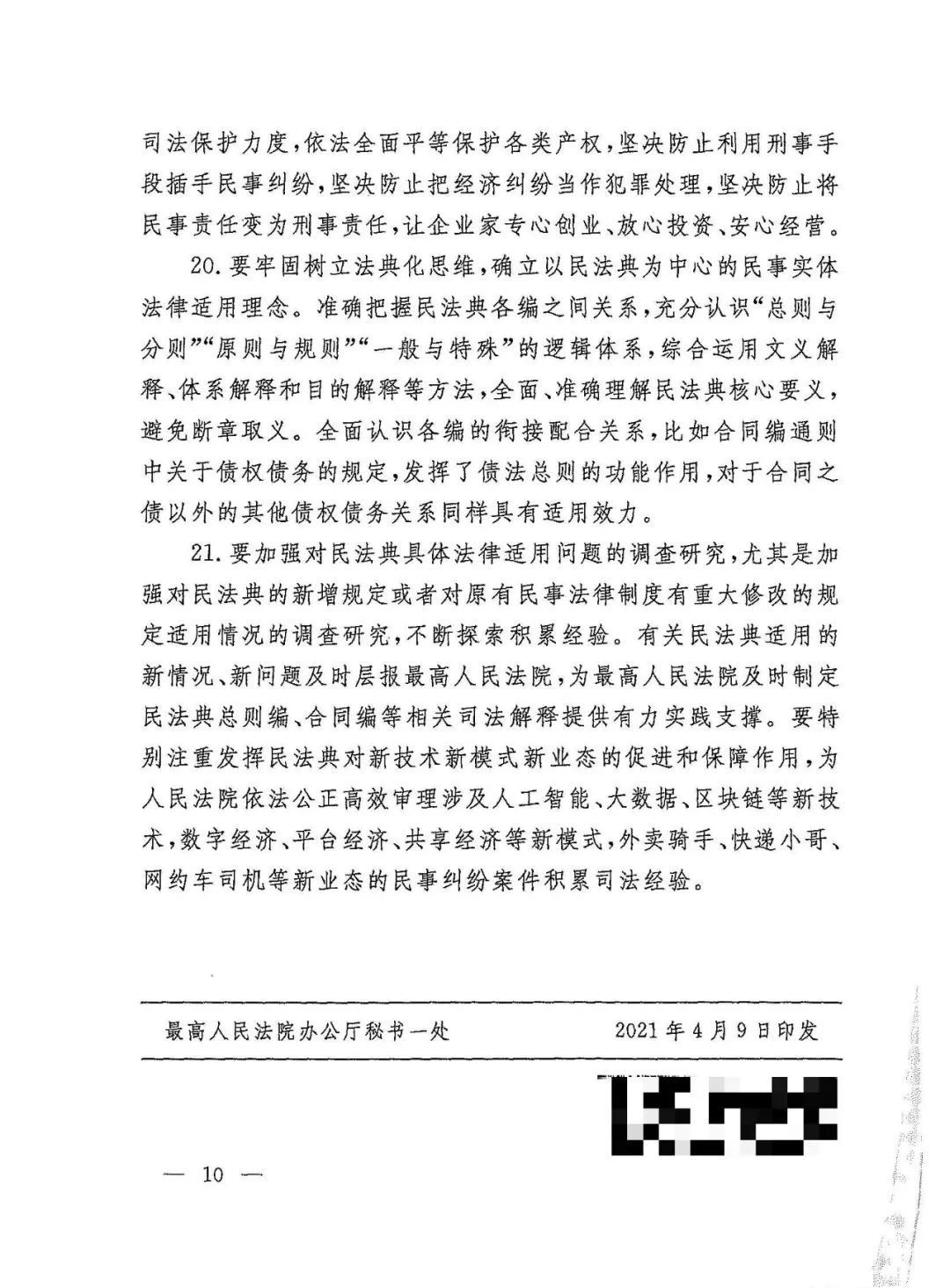 司法保护力度，依法全面平等保护各类产权，坚决防止利用刑事手段插手民事纠纷，坚决防止把经济纠纷当作犯罪处理，坚决防止将民事责任变为刑事责任，让企业家专心创业、放心投资、安心经营。

20.要牢固树立法典化思维，确立以民法典为中心的民事实体法律适用理念。准确把握民法典各编之间关系，充分认识“总则与分则”“原则与规则”“一般与特殊”的逻辑体系，综合运用文义解释、体系解释和目的解释等方法，全面、准确理解民法典核心要义，避免断章取义。全面认识各编的衔接配合关系，比如合同编通则中关于债权债务的规定，发挥了债法总则的功能作用，对于合同之债以外的其他债权债务关系同样具有适用效力。

21.要加强对民法典具体法律适用问题的调查研究，尤其是加强对民法典的新增规定或者对原有民事法律制度有重大修改的规定适用情况的调查研究，不断探索积累经验。有关民法典适用的新情况、新问题及时层报最高人民法院，为最高人民法院及时制定民法典总则编、合同编等相关司法解释提供有力实践支撑。要特别注重发挥民法典对新技术新模式新业态的促进和保障作用，为人民法院依法公正高效审理涉及人工智能、大数据、区块链等新技术，数字经济、平台经济、共享经济等新模式，外卖骑手、快递小哥、网约车司机等新业态的民事纠纷案件积累司法经验。

最高人民法院办公厅秘书一处 2021年4月9日印发

— 10 —